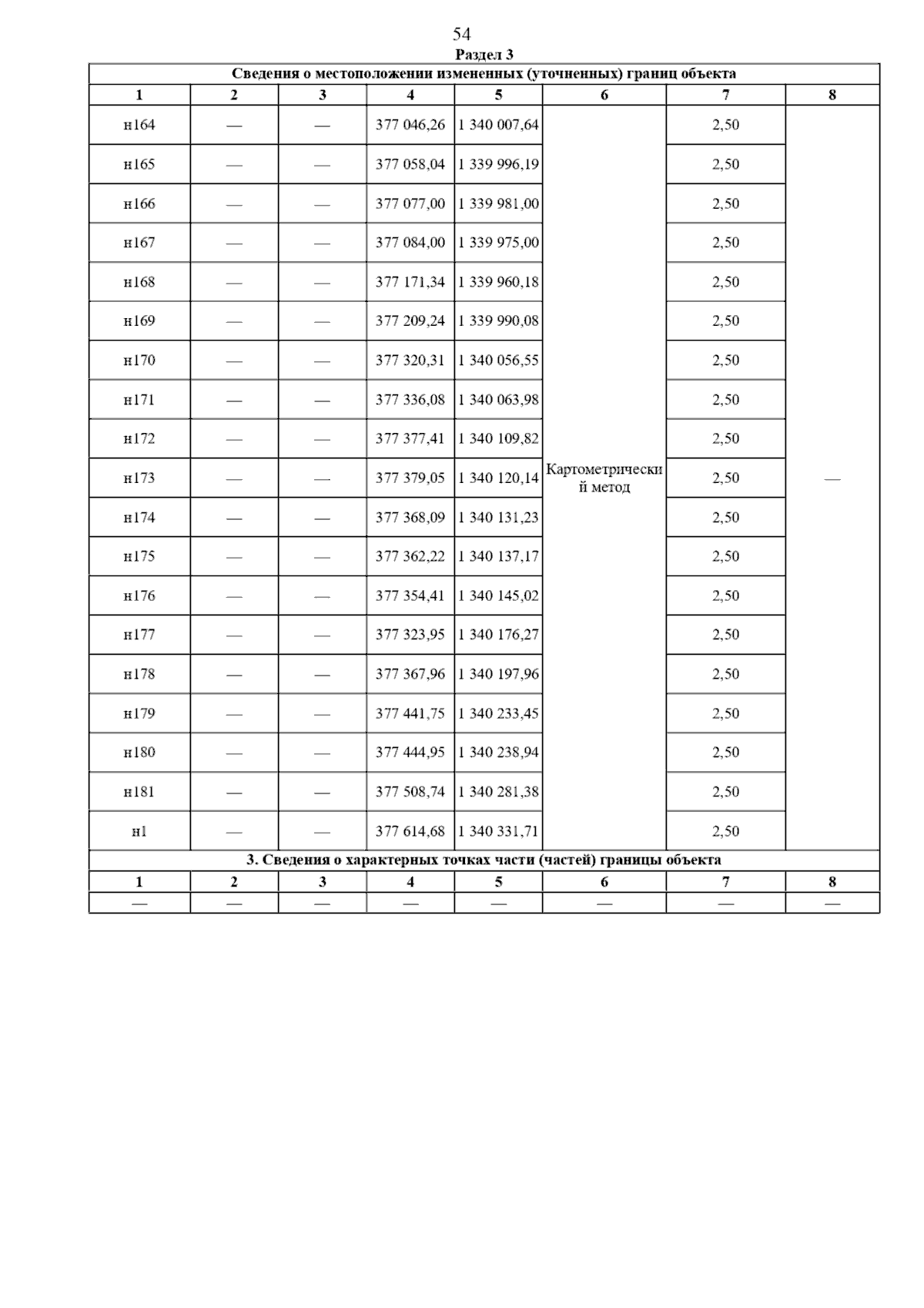 54

Раздел 3

| Сведения о местоположении измененных (уточненных) границ объекта | | | | | | | |
|---|---|---|---|---|---|---|---|
| 1 | 2 | 3 | 4 | 5 | 6 | 7 | 8 |
| н164 | — | — | 377 046,26 | 1 340 007,64 | Картометрический метод | 2,50 | — |
| н165 | — | — | 377 058,04 | 1 339 996,19 | | 2,50 | |
| н166 | — | — | 377 077,00 | 1 339 981,00 | | 2,50 | |
| н167 | — | — | 377 084,00 | 1 339 975,00 | | 2,50 | |
| н168 | — | — | 377 171,34 | 1 339 960,18 | | 2,50 | |
| н169 | — | — | 377 209,24 | 1 339 990,08 | | 2,50 | |
| н170 | — | — | 377 320,31 | 1 340 056,55 | | 2,50 | |
| н171 | — | — | 377 336,08 | 1 340 063,98 | | 2,50 | |
| н172 | — | — | 377 377,41 | 1 340 109,82 | | 2,50 | |
| н173 | — | — | 377 379,05 | 1 340 120,14 | | 2,50 | |
| н174 | — | — | 377 368,09 | 1 340 131,23 | | 2,50 | |
| н175 | — | — | 377 362,22 | 1 340 137,17 | | 2,50 | |
| н176 | — | — | 377 354,41 | 1 340 145,02 | | 2,50 | |
| н177 | — | — | 377 323,95 | 1 340 176,27 | | 2,50 | |
| н178 | — | — | 377 367,96 | 1 340 197,96 | | 2,50 | |
| н179 | — | — | 377 441,75 | 1 340 233,45 | | 2,50 | |
| н180 | — | — | 377 444,95 | 1 340 238,94 | | 2,50 | |
| н181 | — | — | 377 508,74 | 1 340 281,38 | | 2,50 | |
| н1 | — | — | 377 614,68 | 1 340 331,71 | | 2,50 | |
| 3. Сведения о характерных точках части (частей) границы объекта | | | | | | | |
| 1 | 2 | 3 | 4 | 5 | 6 | 7 | 8 |
| — | — | — | — | — | — | — | — |